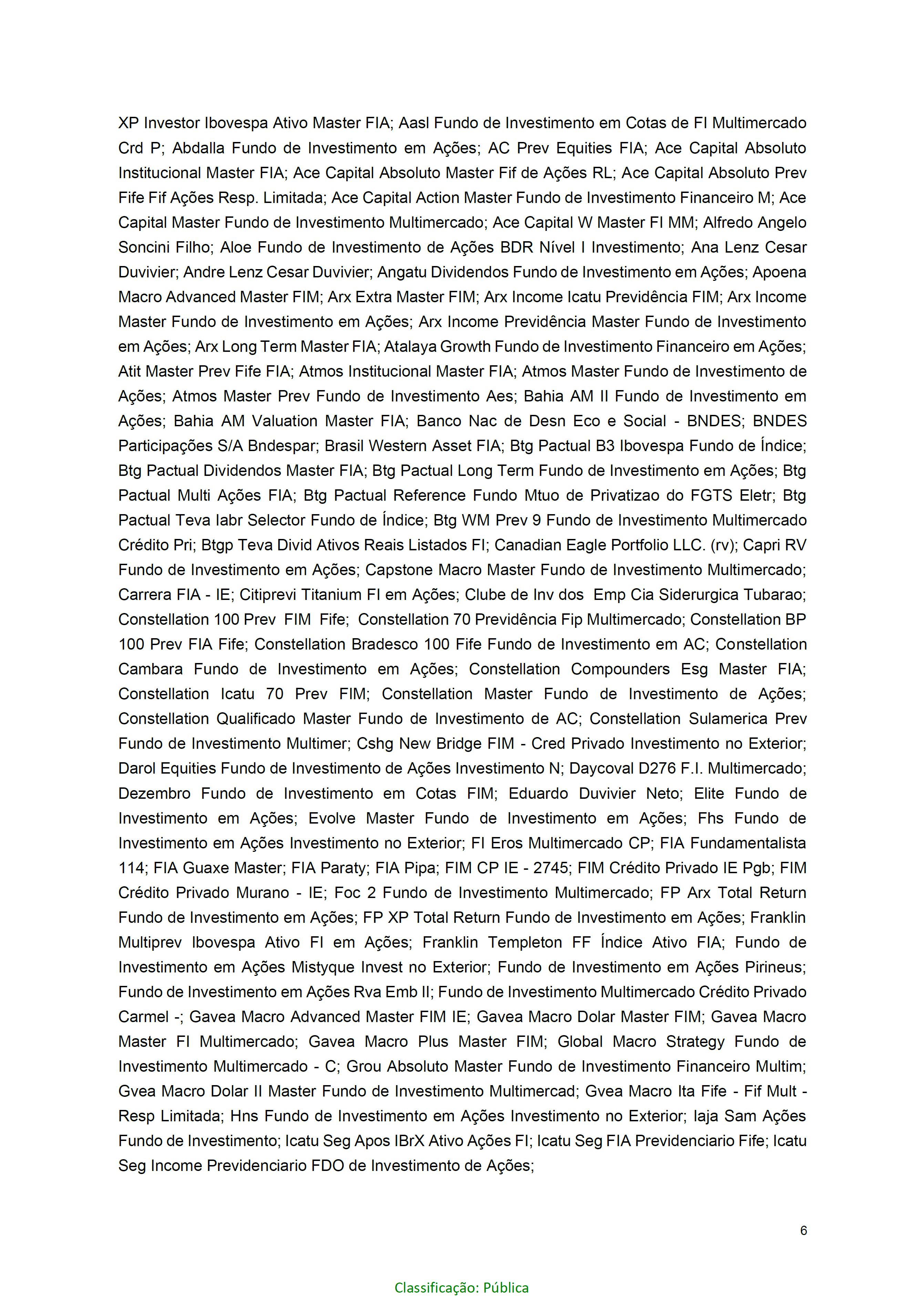 XP Investor Ibovespa Ativo Master FIA; Aasl Fundo de Investimento em Cotas de FI Multimercado Crd P; Abdalla Fundo de Investimento em Ações; AC Prev Equities FIA; Ace Capital Absoluto Institucional Master FIA; Ace Capital Absoluto Master Fif de Ações RL; Ace Capital Absoluto Prev Fife Fif Ações Resp. Limitada; Ace Capital Action Master Fundo de Investimento Financeiro M; Ace Capital Master Fundo de Investimento Multimercado; Ace Capital W Master FI MM; Alfredo Angelo Soncini Filho; Aloe Fundo de Investimento de Ações BDR Nível I Investimento; Ana Lenz Cesar Duvivier; Andre Lenz Cesar Duvivier; Angatu Dividendos Fundo de Investimento em Ações; Apoena Macro Advanced Master FIM; Arx Extra Master FIM; Arx Income Icatu Previdência FIM; Arx Income Master Fundo de Investimento em Ações; Arx Income Previdência Master Fundo de Investimento em Ações; Arx Long Term Master FIA; Atalaya Growth Fundo de Investimento Financeiro em Ações; Atit Master Prev Fife FIA; Atmos Institucional Master FIA; Atmos Master Fundo de Investimento de Ações; Atmos Master Prev Fundo de Investimento Aes; Bahia AM II Fundo de Investimento em Ações; Bahia AM Valuation Master FIA; Banco Nac de Desn Eco e Social - BNDES; BNDES Participações S/A Bndespar; Brasil Western Asset FIA; Btg Pactual B3 Ibovespa Fundo de Índice; Btg Pactual Dividendos Master FIA; Btg Pactual Long Term Fundo de Investimento em Ações; Btg Pactual Multi Ações FIA; Btg Pactual Reference Fundo Mtuo de Privatizao do FGTS Eletr; Btg Pactual Teva Iabr Selector Fundo de Índice; Btg WM Prev 9 Fundo de Investimento Multimercado Crédito Pri; Btgp Teva Divid Ativos Reais Listados FI; Canadian Eagle Portfolio LLC. (rv); Capri RV Fundo de Investimento em Ações; Capstone Macro Master Fundo de Investimento Multimercado; Carrera FIA - IE; Citiprevi Titanium FI em Ações; Clube de Inv dos Emp Cia Siderurgica Tubarao; Constellation 100 Prev FIM Fife; Constellation 70 Previdência Fip Multimercado; Constellation BP 100 Prev FIA Fife; Constellation Bradesco 100 Fife Fundo de Investimento em AC; Constellation Cambara Fundo de Investimento em Ações; Constellation Compounders Esg Master FIA; Constellation Icatu 70 Prev FIM; Constellation Master Fundo de Investimento de Ações; Constellation Qualificado Master Fundo de Investimento de AC; Constellation Sulamerica Prev Fundo de Investimento Multimer; Cshg New Bridge FIM - Cred Privado Investimento no Exterior; Darol Equities Fundo de Investimento de Ações Investimento N; Daycoval D276 F.I. Multimercado; Dezembro Fundo de Investimento em Cotas FIM; Eduardo Duvivier Neto; Elite Fundo de Investimento em Ações; Evolve Master Fundo de Investimento em Ações; Fhs Fundo de Investimento em Ações Investimento no Exterior; FI Eros Multimercado CP; FIA Fundamentalista 114; FIA Guaxe Master; FIA Paraty; FIA Pipa; FIM CP IE - 2745; FIM Crédito Privado IE Pgb; FIM Crédito Privado Murano - IE; Foc 2 Fundo de Investimento Multimercado; FP Arx Total Return Fundo de Investimento em Ações; FP XP Total Return Fundo de Investimento em Ações; Franklin Multiprev Ibovespa Ativo FI em Ações; Franklin Templeton FF Índice Ativo FIA; Fundo de Investimento em Ações Mistyque Invest no Exterior; Fundo de Investimento em Ações Pirineus; Fundo de Investimento em Ações Rva Emb II; Fundo de Investimento Multimercado Crédito Privado Carmel -; Gavea Macro Advanced Master FIM IE; Gavea Macro Dolar Master FIM; Gavea Macro Master FI Multimercado; Gavea Macro Plus Master FIM; Global Macro Strategy Fundo de Investimento Multimercado - C; Grou Absoluto Master Fundo de Investimento Financeiro Multim; Gvea Macro Dolar II Master Fundo de Investimento Multimercad; Gvea Macro Ita Fife - Fif Mult - Resp Limitada; Hns Fundo de Investimento em Ações Investimento no Exterior; Iaja Sam Ações Fundo de Investimento; Icatu Seg Apos IBrX Ativo Ações FI; Icatu Seg FIA Previdenciario Fife; Icatu Seg Income Previdenciario FDO de Investimento de Ações;

6

Classificação: Pública